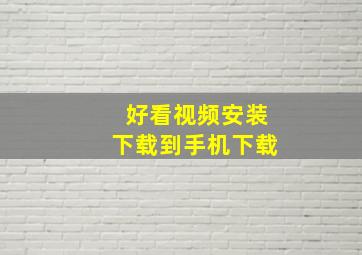 好看视频安装
下载到手机下载